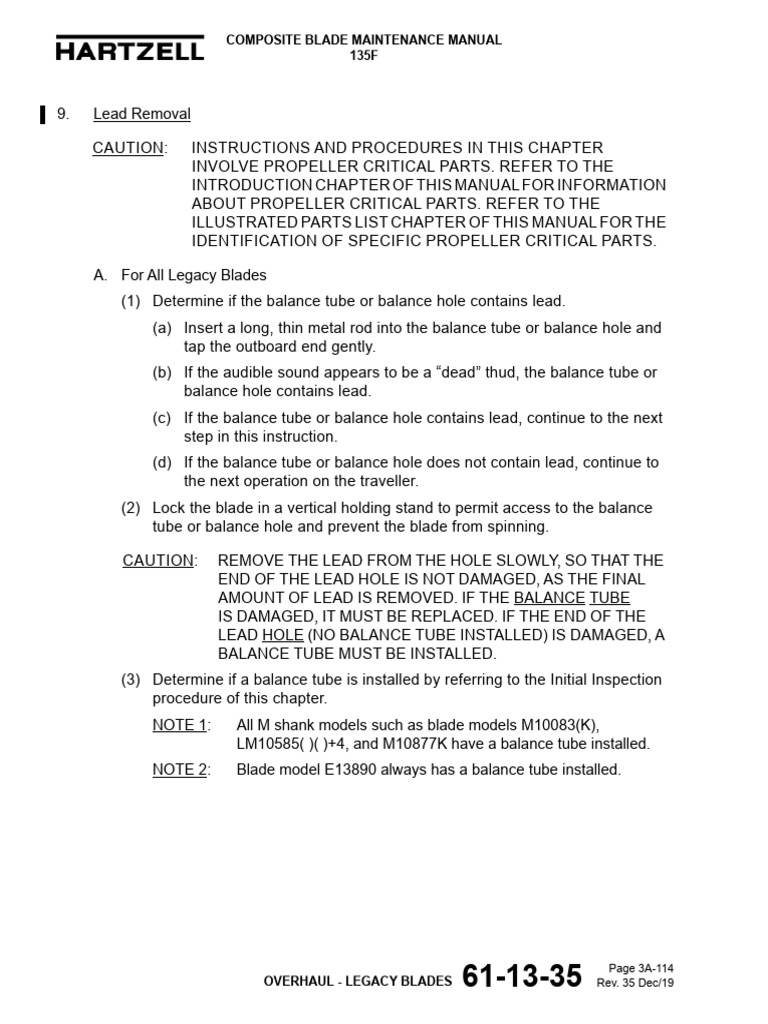 HARTZELL

COMPOSITE BLADE MAINTENANCE MANUAL
135F

9. Lead Removal

CAUTION: INSTRUCTIONS AND PROCEDURES IN THIS CHAPTER INVOLVE PROPELLER CRITICAL PARTS. REFER TO THE INTRODUCTION CHAPTER OF THIS MANUAL FOR INFORMATION ABOUT PROPELLER CRITICAL PARTS. REFER TO THE ILLUSTRATED PARTS LIST CHAPTER OF THIS MANUAL FOR THE IDENTIFICATION OF SPECIFIC PROPELLER CRITICAL PARTS.

A. For All Legacy Blades

(1) Determine if the balance tube or balance hole contains lead.

(a) Insert a long, thin metal rod into the balance tube or balance hole and tap the outboard end gently.

(b) If the audible sound appears to be a "dead" thud, the balance tube or balance hole contains lead.

(c) If the balance tube or balance hole contains lead, continue to the next step in this instruction.

(d) If the balance tube or balance hole does not contain lead, continue to the next operation on the traveller.

(2) Lock the blade in a vertical holding stand to permit access to the balance tube or balance hole and prevent the blade from spinning.

CAUTION: REMOVE THE LEAD FROM THE HOLE SLOWLY, SO THAT THE END OF THE LEAD HOLE IS NOT DAMAGED, AS THE FINAL AMOUNT OF LEAD IS REMOVED. IF THE BALANCE TUBE IS DAMAGED, IT MUST BE REPLACED. IF THE END OF THE LEAD HOLE (NO BALANCE TUBE INSTALLED) IS DAMAGED, A BALANCE TUBE MUST BE INSTALLED.

(3) Determine if a balance tube is installed by referring to the Initial Inspection procedure of this chapter.

NOTE 1: All M shank models such as blade models M10083(K), LM10585( )( )+4, and M10877K have a balance tube installed.

NOTE 2: Blade model E13890 always has a balance tube installed.

OVERHAUL - LEGACY BLADES 61-13-35 Page 3A-114
Rev. 35 Dec/19